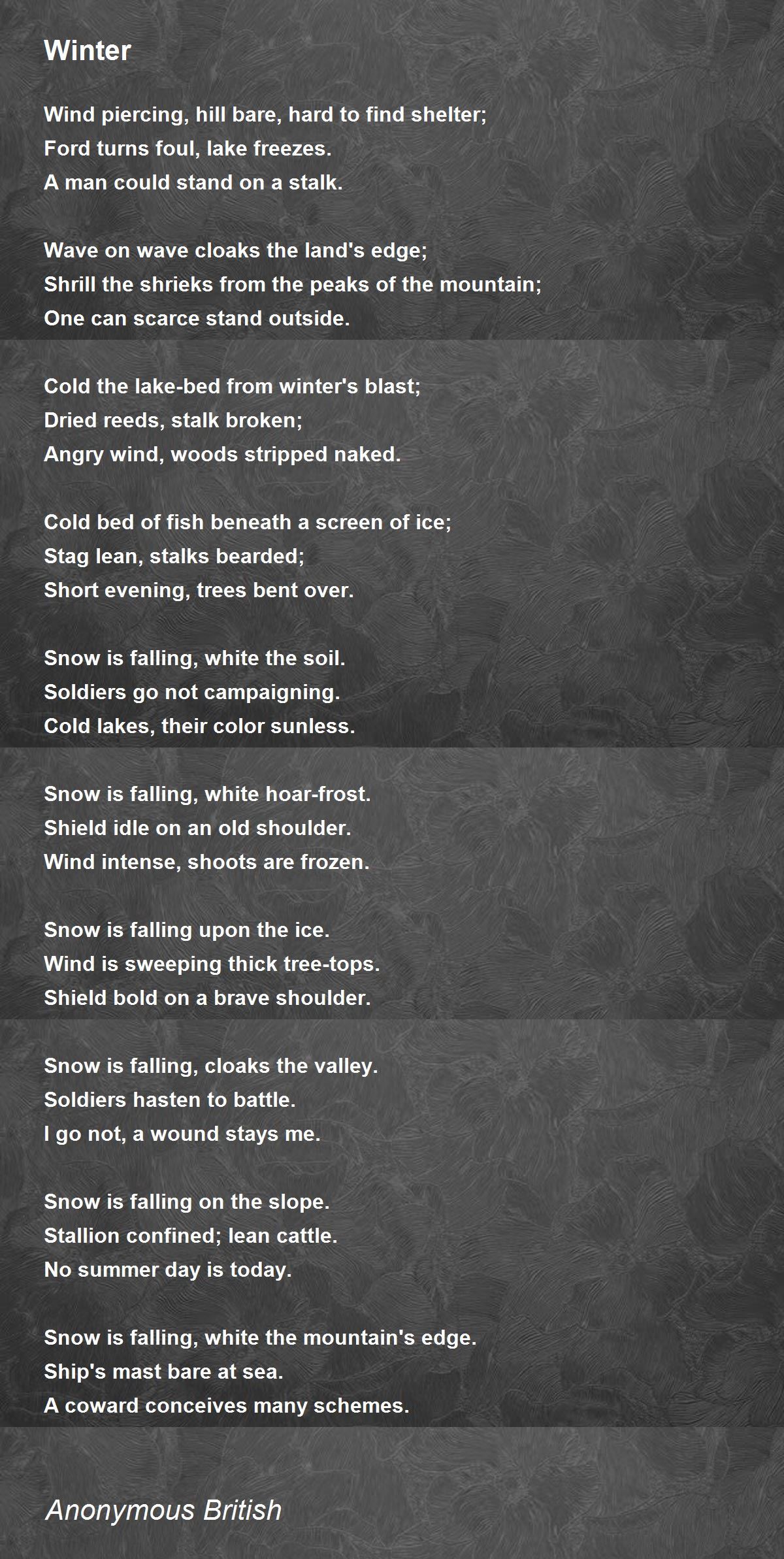 Winter

Wind piercing, hill bare, hard to find shelter;
Ford turns foul, lake freezes.
A man could stand on a stalk.

Wave on wave cloaks the land's edge;
Shrill the shrieks from the peaks of the mountain;
One can scarce stand outside.

Cold the lake-bed from winter's blast;
Dried reeds, stalk broken;
Angry wind, woods stripped naked.

Cold bed of fish beneath a screen of ice;
Stag lean, stalks bearded;
Short evening, trees bent over.

Snow is falling, white the soil.
Soldiers go not campaigning.
Cold lakes, their color sunless.

Snow is falling, white hoar-frost.
Shield idle on an old shoulder.
Wind intense, shoots are frozen.

Snow is falling upon the ice.
Wind is sweeping thick tree-tops.
Shield bold on a brave shoulder.

Snow is falling, cloaks the valley.
Soldiers hasten to battle.
I go not, a wound stays me.

Snow is falling on the slope.
Stallion confined; lean cattle.
No summer day is today.

Snow is falling, white the mountain's edge.
Ship's mast bare at sea.
A coward conceives many schemes.

Anonymous British